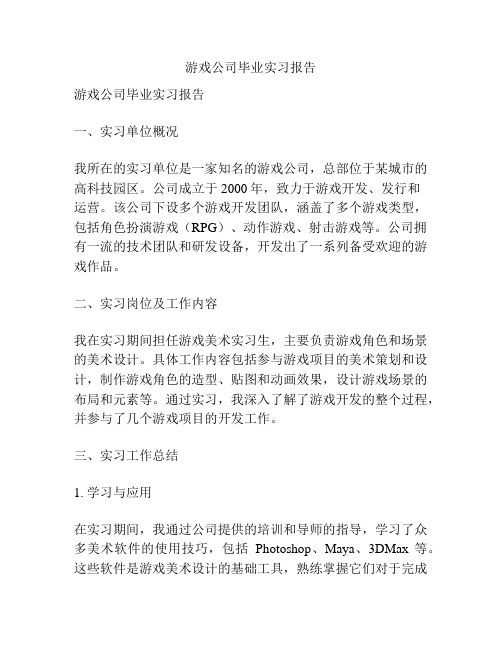 游戏公司毕业实习报告

游戏公司毕业实习报告

一、实习单位概况

我所在的实习单位是一家知名的游戏公司，总部位于某城市的高科技园区。公司成立于 2000 年，致力于游戏开发、发行和运营。该公司下设多个游戏开发团队，涵盖了多个游戏类型，包括角色扮演游戏（RPG）、动作游戏、射击游戏等。公司拥有一流的技术团队和研发设备，开发出了一系列备受欢迎的游戏作品。

二、实习岗位及工作内容

我在实习期间担任游戏美术实习生，主要负责游戏角色和场景的美术设计。具体工作内容包括参与游戏项目的美术策划和设计，制作游戏角色的造型、贴图和动画效果，设计游戏场景的布局和元素等。通过实习，我深入了解了游戏开发的整个过程，并参与了几个游戏项目的开发工作。

三、实习工作总结

1. 学习与应用

在实习期间，我通过公司提供的培训和导师的指导，学习了众多美术软件的使用技巧，包括 Photoshop、Maya、3DMax 等。这些软件是游戏美术设计的基础工具，熟练掌握它们对于完成